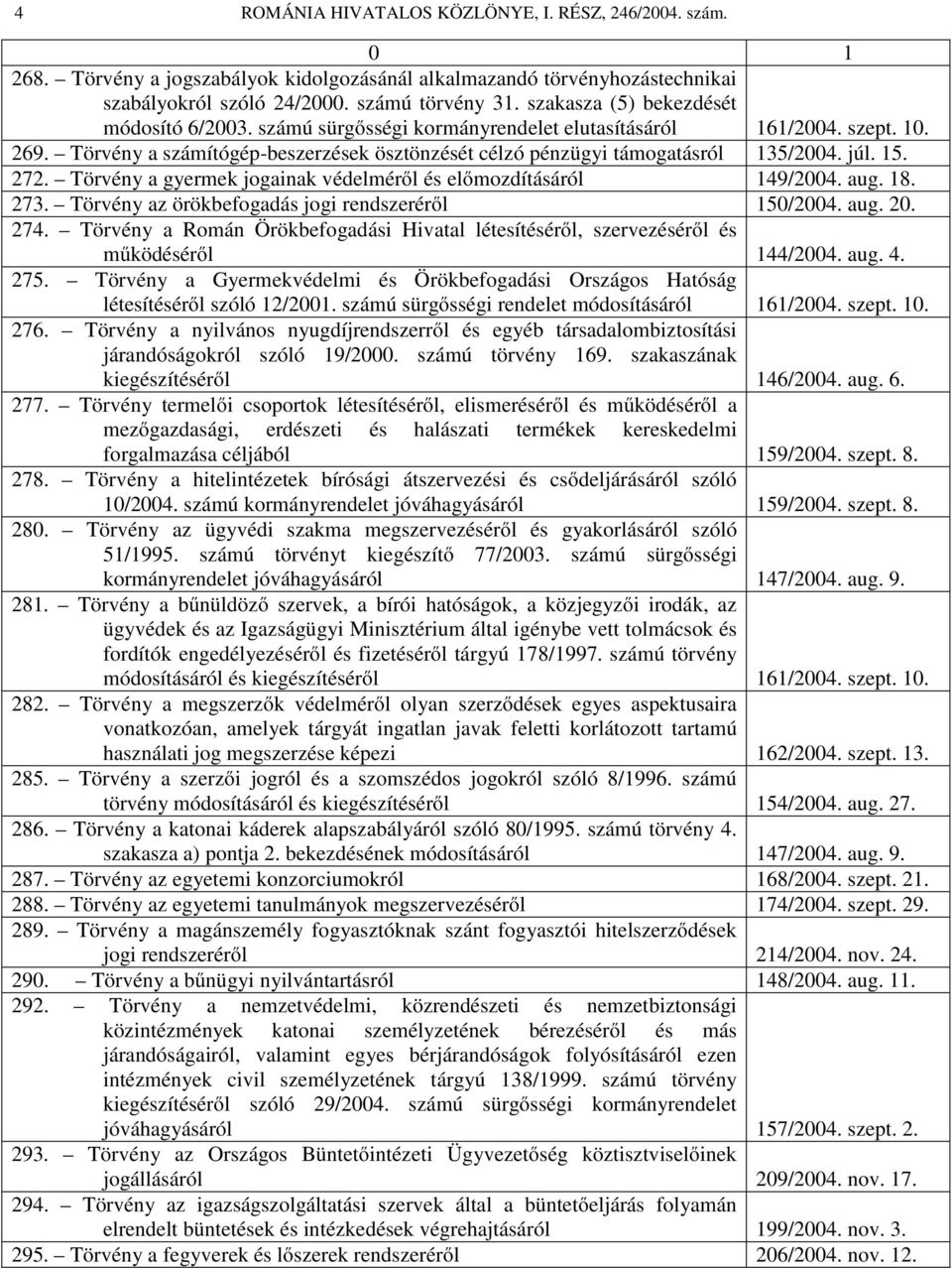 4 ROMÁNIA HIVATALOS KÖZLÖNYE, I. RÉSZ, 246/2004. szám.

| 0 | 1 |
|---|---|
| 268. – Törvény a jogszabályok kidolgozásánál alkalmazandó törvényhozástechnikai szabályokról szóló 24/2000. számú törvény 31. szakasza (5) bekezdését módosító 6/2003. számú sürgősségi kormányrendelet elutasításáról | 161/2004. szept. 10. |
| 269. – Törvény a számítógép-beszerzések ösztönzését célzó pénzügyi támogatásról | 135/2004. júl. 15. |
| 272. – Törvény a gyermek jogainak védelméről és előmozdításáról | 149/2004. aug. 18. |
| 273. – Törvény az örökbefogadás jogi rendszeréről | 150/2004. aug. 20. |
| 274. – Törvény a Román Örökbefogadási Hivatal létesítéséről, szervezéséről és működéséről | 144/2004. aug. 4. |
| 275. – Törvény a Gyermekvédelmi és Örökbefogadási Országos Hatóság létesítéséről szóló 12/2001. számú sürgősségi rendelet módosításáról | 161/2004. szept. 10. |
| 276. – Törvény a nyilvános nyugdíjrendszerről és egyéb társadalombiztosítási járandóságokról szóló 19/2000. számú törvény 169. szakaszának kiegészítéséről | 146/2004. aug. 6. |
| 277. – Törvény termelői csoportok létesítéséről, elismeréséről és működéséről a mezőgazdasági, erdészeti és halászati termékek kereskedelmi forgalmazása céljából | 159/2004. szept. 8. |
| 278. – Törvény a hitelintézetek bírósági átszervezési és csődeljárásáról szóló 10/2004. számú kormányrendelet jóváhagyásáról | 159/2004. szept. 8. |
| 280. – Törvény az ügyvédi szakma megszervezéséről és gyakorlásáról szóló 51/1995. számú törvényt kiegészítő 77/2003. számú sürgősségi kormányrendelet jóváhagyásáról | 147/2004. aug. 9. |
| 281. – Törvény a bűnüldöző szervek, a bírói hatóságok, a közjegyzői irodák, az ügyvédek és az Igazságügyi Minisztérium által igénybe vett tolmácsok és fordítók engedélyezéséről és fizetéséről tárgyú 178/1997. számú törvény módosításáról és kiegészítéséről | 161/2004. szept. 10. |
| 282. – Törvény a megszerzők védelméről olyan szerződések egyes aspektusaira vonatkozóan, amelyek tárgyát ingatlan javak feletti korlátozott tartamú használati jog megszerzése képezi | 162/2004. szept. 13. |
| 285. – Törvény a szerzői jogról és a szomszédos jogokról szóló 8/1996. számú törvény módosításáról és kiegészítéséről | 154/2004. aug. 27. |
| 286. – Törvény a katonai káderek alapszabályáról szóló 80/1995. számú törvény 4. szakasza a) pontja 2. bekezdésének módosításáról | 147/2004. aug. 9. |
| 287. – Törvény az egyetemi konzorciumokról | 168/2004. szept. 21. |
| 288. – Törvény az egyetemi tanulmányok megszervezéséről | 174/2004. szept. 29. |
| 289. – Törvény a magánszemély fogyasztóknak szánt fogyasztói hitelszerződések jogi rendszeréről | 214/2004. nov. 24. |
| 290. – Törvény a bűnügyi nyilvántartásról | 148/2004. aug. 11. |
| 292. – Törvény a nemzetvédelmi, közrendészeti és nemzetbiztonsági közintézmények katonai személyzetének bérezéséről és más járandóságairól, valamint egyes bérjárandóságok folyósításáról ezen intézmények civil személyzetének tárgyú 138/1999. számú törvény kiegészítéséről szóló 29/2004. számú sürgősségi kormányrendelet jóváhagyásáról | 157/2004. szept. 2. |
| 293. – Törvény az Országos Büntetőintézeti Ügyvezetőség köztisztviselőinek jogállásáról | 209/2004. nov. 17. |
| 294. – Törvény az igazságszolgáltatási szervek által a büntetőeljárás folyamán elrendelt büntetések és intézkedések végrehajtásáról | 199/2004. nov. 3. |
| 295. – Törvény a fegyverek és lőszerek rendszeréről | 206/2004. nov. 12. |